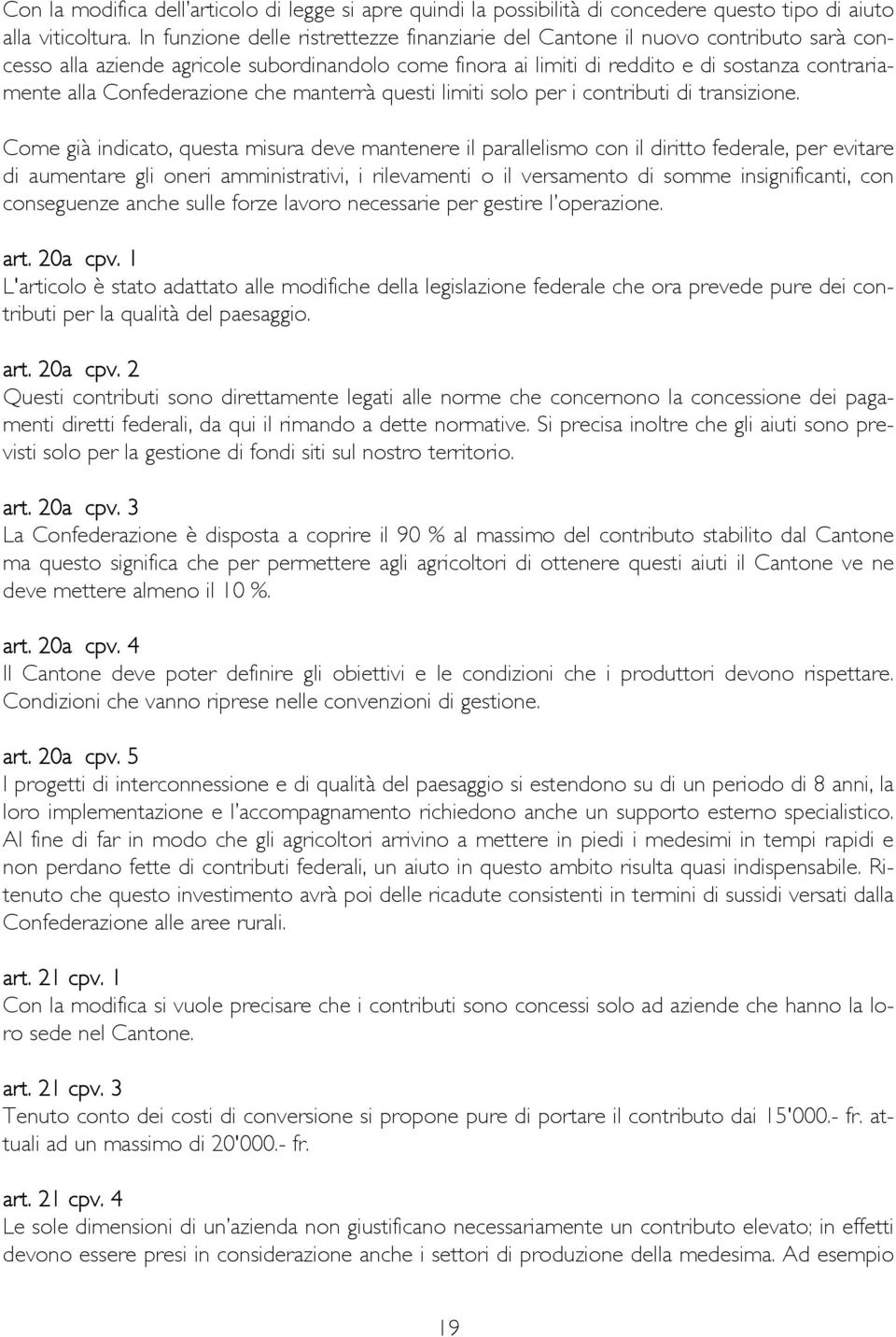 Con la modifica dell'articolo di legge si apre quindi la possibilità di concedere questo tipo di aiuto alla viticoltura. In funzione delle ristrettezze finanziarie del Cantone il nuovo contributo sarà concesso alla aziende agricole subordinandolo come finora ai limiti di reddito e di sostanza contrariamente alla Confederazione che manterrà questi limiti solo per i contributi di transizione.

Come già indicato, questa misura deve mantenere il parallelismo con il diritto federale, per evitare di aumentare gli oneri amministrativi, i rilevamenti o il versamento di somme insignificanti, con conseguenze anche sulle forze lavoro necessarie per gestire l'operazione.

art. 20a cpv. 1
L'articolo è stato adattato alle modifiche della legislazione federale che ora prevede pure dei contributi per la qualità del paesaggio.

art. 20a cpv. 2
Questi contributi sono direttamente legati alle norme che concernono la concessione dei pagamenti diretti federali, da qui il rimando a dette normative. Si precisa inoltre che gli aiuti sono previsti solo per la gestione di fondi siti sul nostro territorio.

art. 20a cpv. 3
La Confederazione è disposta a coprire il 90 % al massimo del contributo stabilito dal Cantone ma questo significa che per permettere agli agricoltori di ottenere questi aiuti il Cantone ve ne deve mettere almeno il 10 %.

art. 20a cpv. 4
Il Cantone deve poter definire gli obiettivi e le condizioni che i produttori devono rispettare. Condizioni che vanno riprese nelle convenzioni di gestione.

art. 20a cpv. 5
I progetti di interconnessione e di qualità del paesaggio si estendono su di un periodo di 8 anni, la loro implementazione e l'accompagnamento richiedono anche un supporto esterno specialistico. Al fine di far in modo che gli agricoltori arrivino a mettere in piedi i medesimi in tempi rapidi e non perdano fette di contributi federali, un aiuto in questo ambito risulta quasi indispensabile. Ritenuto che questo investimento avrà poi delle ricadute consistenti in termini di sussidi versati dalla Confederazione alle aree rurali.

art. 21 cpv. 1
Con la modifica si vuole precisare che i contributi sono concessi solo ad aziende che hanno la loro sede nel Cantone.

art. 21 cpv. 3
Tenuto conto dei costi di conversione si propone pure di portare il contributo dai 15'000.- fr. attuali ad un massimo di 20'000.- fr.

art. 21 cpv. 4
Le sole dimensioni di un'azienda non giustificano necessariamente un contributo elevato; in effetti devono essere presi in considerazione anche i settori di produzione della medesima. Ad esempio

19